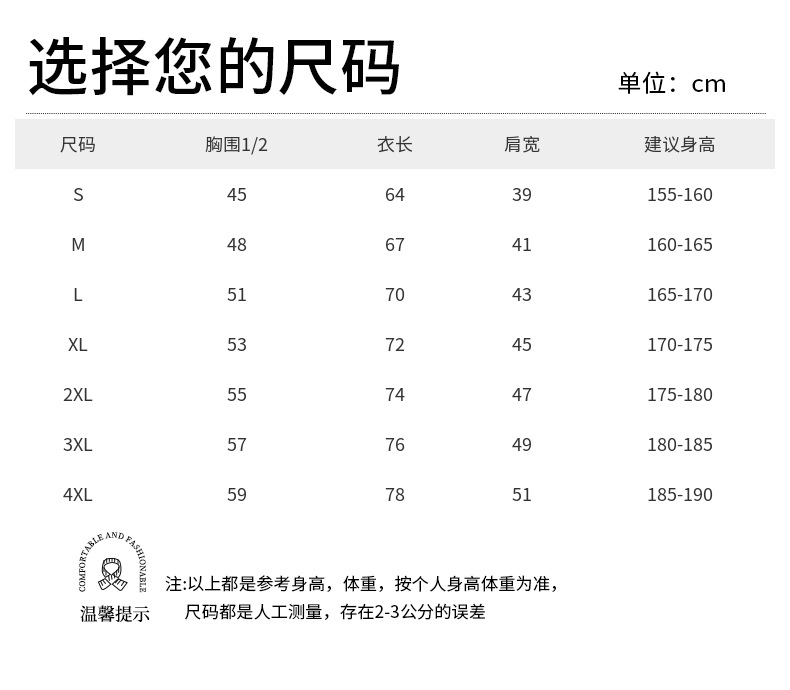 选择您的尺码

单位：cm

| 尺码 | 胸围1/2 | 衣长 | 肩宽 | 建议身高 |
|---|---|---|---|---|
| S | 45 | 64 | 39 | 155-160 |
| M | 48 | 67 | 41 | 160-165 |
| L | 51 | 70 | 43 | 165-170 |
| XL | 53 | 72 | 45 | 170-175 |
| 2XL | 55 | 74 | 47 | 175-180 |
| 3XL | 57 | 76 | 49 | 180-185 |
| 4XL | 59 | 78 | 51 | 185-190 |

COMFORTABLE AND FASHIONABLE

温馨提示

注:以上都是参考身高，体重，按个人身高体重为准，
尺码都是人工测量，存在2-3公分的误差